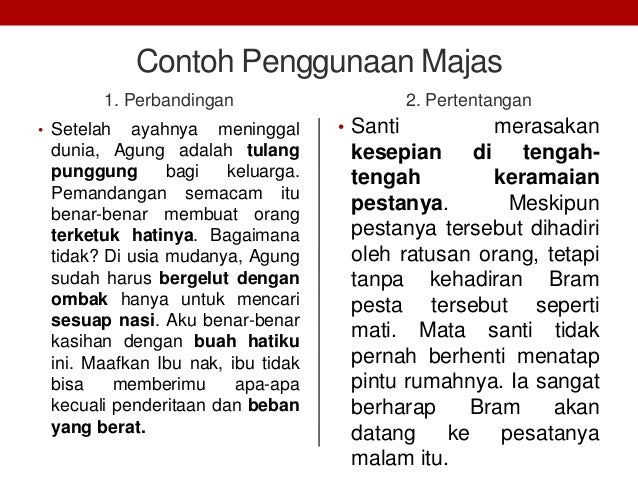 Contoh Penggunaan Majas

1. Perbandingan

• Setelah ayahnya meninggal dunia, Agung adalah tulang punggung bagi keluarga. Pemandangan semacam itu benar-benar membuat orang terketuk hatinya. Bagaimana tidak? Di usia mudanya, Agung sudah harus bergelut dengan ombak hanya untuk mencari sesuap nasi. Aku benar-benar kasihan dengan buah hatiku ini. Maafkan Ibu nak, ibu tidak bisa memberimu apa-apa kecuali penderitaan dan beban yang berat.

2. Pertentangan

• Santi merasakan kesepian di tengah-tengah keramaian pestanya. Meskipun pestanya tersebut dihadiri oleh ratusan orang, tetapi tanpa kehadiran Bram pesta tersebut seperti mati. Mata santi tidak pernah berhenti menatap pintu rumahnya. Ia sangat berharap Bram akan datang ke pesatanya malam itu.